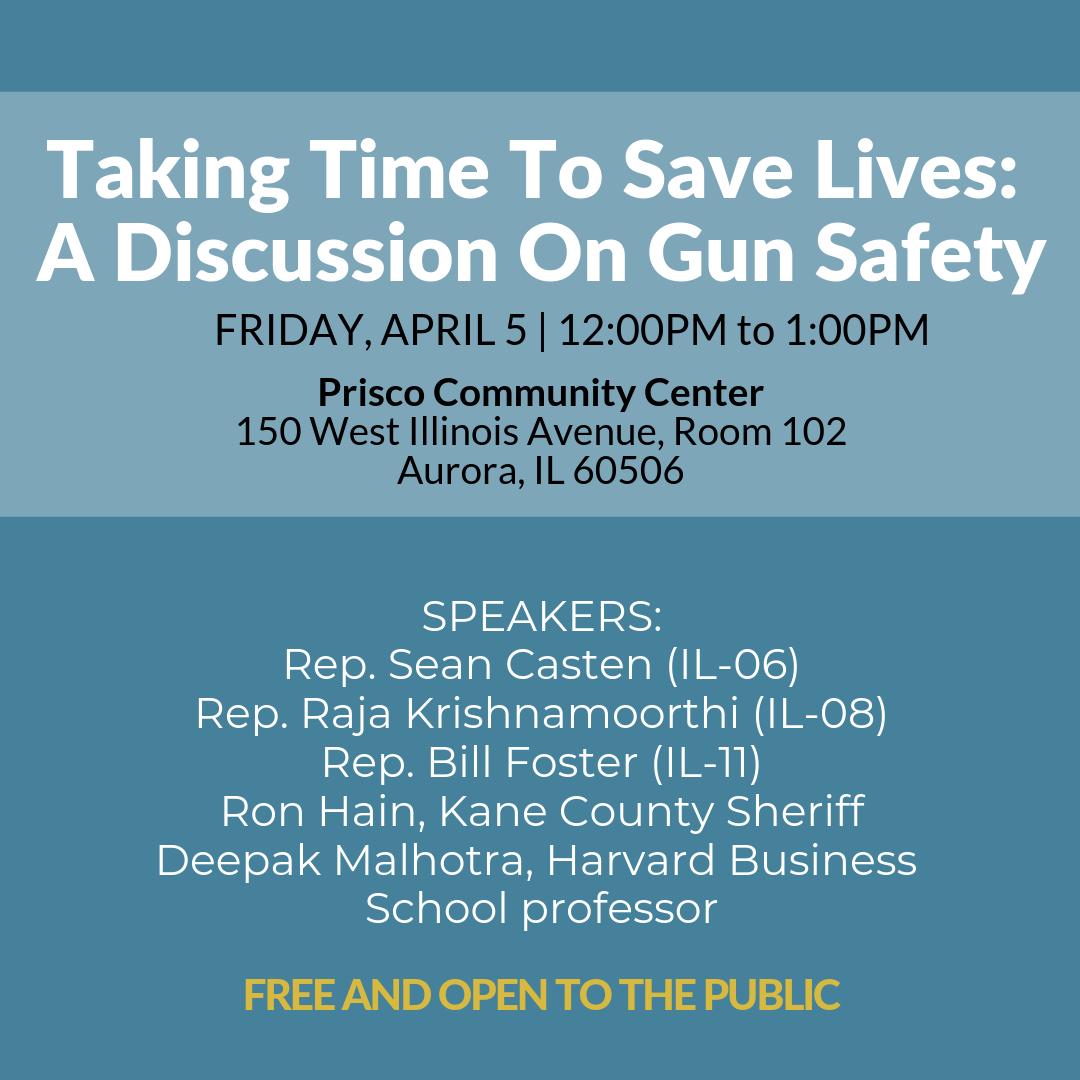 Taking Time To Save Lives: A Discussion On Gun Safety

FRIDAY, APRIL 5 | 12:00PM to 1:00PM

Prisco Community Center
150 West Illinois Avenue, Room 102
Aurora, IL 60506

SPEAKERS:
Rep. Sean Casten (IL-06)
Rep. Raja Krishnamoorthi (IL-08)
Rep. Bill Foster (IL-11)
Ron Hain, Kane County Sheriff
Deepak Malhotra, Harvard Business School professor

FREE AND OPEN TO THE PUBLIC